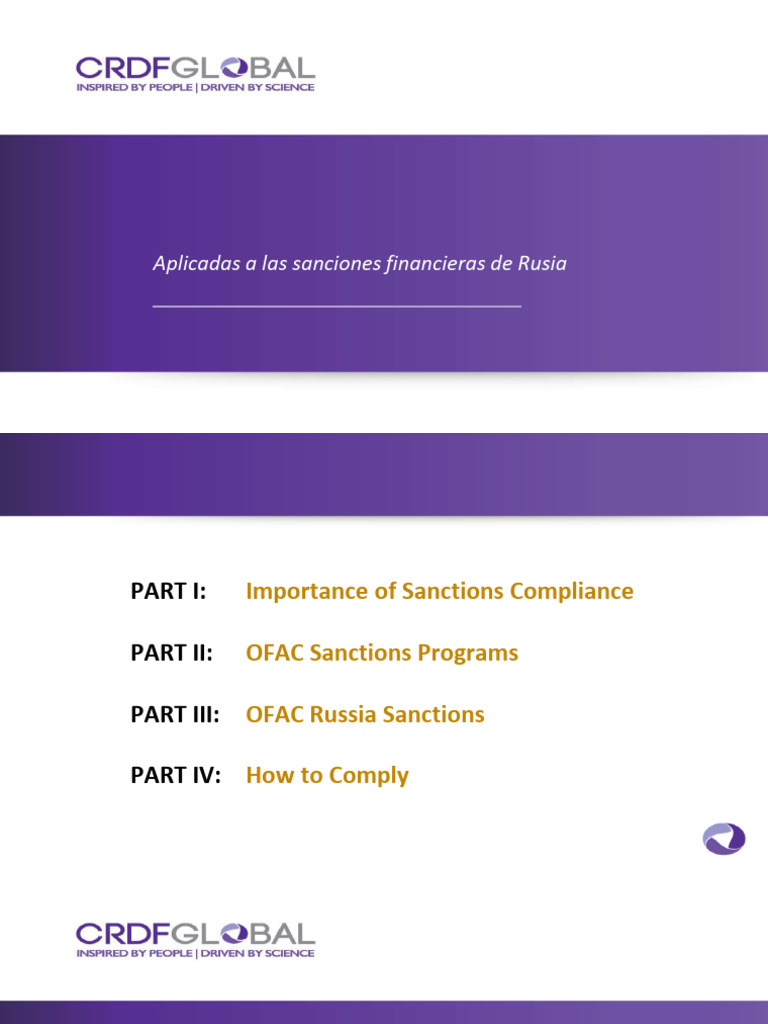 CRDFGLOBAL
INSPIRED BY PEOPLE | DRIVEN BY SCIENCE

Aplicadas a las sanciones financieras de Rusia

PART I: Importance of Sanctions Compliance

PART II: OFAC Sanctions Programs

PART III: OFAC Russia Sanctions

PART IV: How to Comply

CRDFGLOBAL
INSPIRED BY PEOPLE | DRIVEN BY SCIENCE